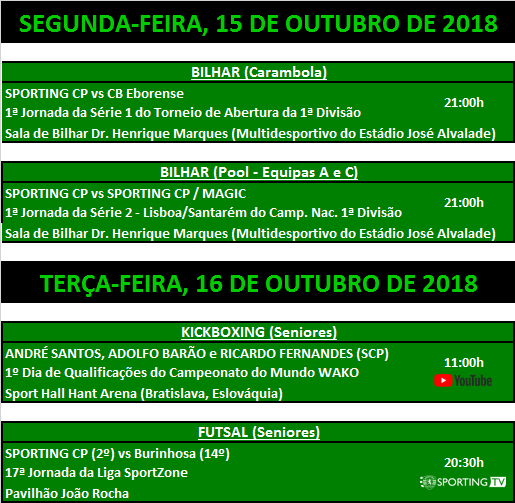 SEGUNDA-FEIRA, 15 DE OUTUBRO DE 2018

BILHAR (Carambola)

SPORTING CP vs CB Eborense
1ª Jornada da Série 1 do Torneio de Abertura da 1ª Divisão
Sala de Bilhar Dr. Henrique Marques (Multidesportivo do Estádio José Alvalade)

21:00h

BILHAR (Pool - Equipas A e C)

SPORTING CP vs SPORTING CP / MAGIC
1ª Jornada da Série 2 - Lisboa/Santarém do Camp. Nac. 1ª Divisão
Sala de Bilhar Dr. Henrique Marques (Multidesportivo do Estádio José Alvalade)

21:00h

TERÇA-FEIRA, 16 DE OUTUBRO DE 2018

KICKBOXING (Seniores)

ANDRÉ SANTOS, ADOLFO BARÃO e RICARDO FERNANDES (SCP)
1º Dia de Qualificações do Campeonato do Mundo WAKO
Sport Hall Hant Arena (Bratislava, Eslováquia)

11:00h
YouTube

FUTSAL (Seniores)

SPORTING CP (2º) vs Burinhosa (14º)
17ª Jornada da Liga SportZone
Pavilhão João Rocha

20:30h
SPORTING TV